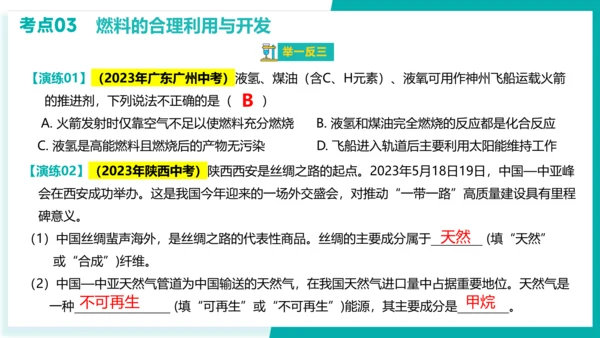 考点03　燃料的合理利用与开发

举一反三

【演练01】（2023年广东广州中考）液氢、煤油（含C、H元素）、液氧可用作神州飞船运载火箭的推进剂，下列说法不正确的是（ B ）

A. 火箭发射时仅靠空气不足以使燃料充分燃烧
B. 液氢和煤油完全燃烧的反应都是化合反应
C. 液氢是高能燃料且燃烧后的产物无污染
D. 飞船进入轨道后主要利用太阳能维持工作

【演练02】（2023年陕西中考）陕西西安是丝绸之路的起点。2023年5月18日19日，中国—中亚峰会在西安成功举办。这是我国今年迎来的一场外交盛会，对推动“一带一路”高质量建设具有里程碑意义。

（1）中国丝绸蜚声海外，是丝绸之路的代表性商品。丝绸的主要成分属于 天然 （填“天然”或“合成”）纤维。

（2）中国—中亚天然气管道为中国输送的天然气，在我国天然气进口量中占据重要地位。天然气是一种 不可再生 （填“可再生”或“不可再生”）能源，其主要成分是 甲烷 。